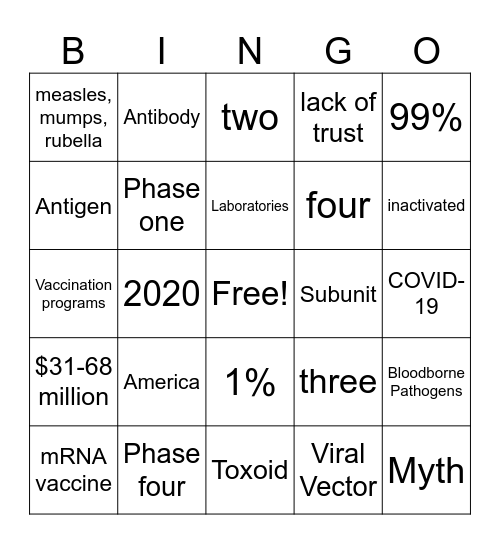 | B | I | N | G | O |
|---|---|---|---|---|
| measles, mumps, rubella | Antibody | two | lack of trust | 99% |
| Antigen | Phase one | Laboratories | four | inactivated |
| Vaccination programs | 2020 | Free! | Subunit | COVID-19 |
| \$31-68 million | America | 1% | three | Bloodborne Pathogens |
| mRNA vaccine | Phase four | Toxoid | Viral Vector | Myth |